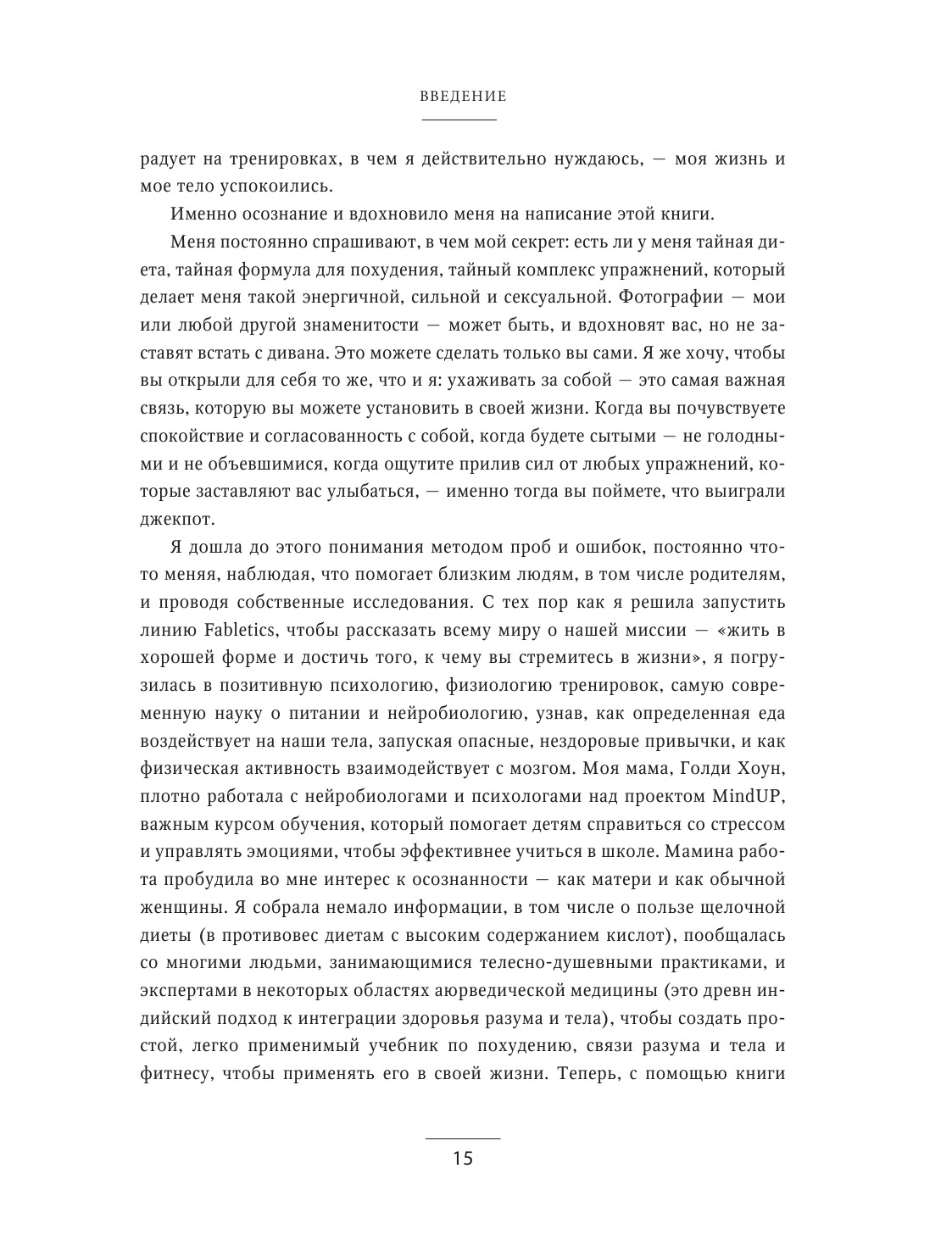 ВВЕДЕНИЕ

радует на тренировках, в чем я действительно нуждаюсь, — моя жизнь и мое тело успокоились.

Именно осознание и вдохновило меня на написание этой книги.

Меня постоянно спрашивают, в чем мой секрет: есть ли у меня тайная диета, тайная формула для похудения, тайный комплекс упражнений, который делает меня такой энергичной, сильной и сексуальной. Фотографии — мои или любой другой знаменитости — может быть, и вдохновят вас, но не заставят встать с дивана. Это можете сделать только вы сами. Я же хочу, чтобы вы открыли для себя то же, что и я: ухаживать за собой — это самая важная связь, которую вы можете установить в своей жизни. Когда вы почувствуете спокойствие и согласованность с собой, когда будете сытыми — не голодными и не объевшимися, когда ощутите прилив сил от любых упражнений, которые заставляют вас улыбаться, — именно тогда вы поймете, что выиграли джекпот.

Я дошла до этого понимания методом проб и ошибок, постоянно что-то меняя, наблюдая, что помогает близким людям, в том числе родителям, и проводя собственные исследования. С тех пор как я решила запустить линию Fabletics, чтобы рассказать всему миру о нашей миссии — «жить в хорошей форме и достичь того, к чему вы стремитесь в жизни», я погрузилась в позитивную психологию, физиологию тренировок, самую современную науку о питании и нейробиологию, узнав, как определенная еда воздействует на наши тела, запуская опасные, нездоровые привычки, и как физическая активность взаимодействует с мозгом. Моя мама, Голди Хоун, плотно работала с нейробиологами и психологами над проектом MindUP, важным курсом обучения, который помогает детям справиться со стрессом и управлять эмоциями, чтобы эффективнее учиться в школе. Мамина работа пробудила во мне интерес к осознанности — как матери и как обычной женщины. Я собрала немало информации, в том числе о пользе щелочной диеты (в противовес диетам с высоким содержанием кислот), пообщалась со многими людьми, занимающимися телесно-душевными практиками, и экспертами в некоторых областях аюрведической медицины (это древн индийский подход к интеграции здоровья разума и тела), чтобы создать простой, легко применимый учебник по похудению, связи разума и тела и фитнесу, чтобы применять его в своей жизни. Теперь, с помощью книги

15